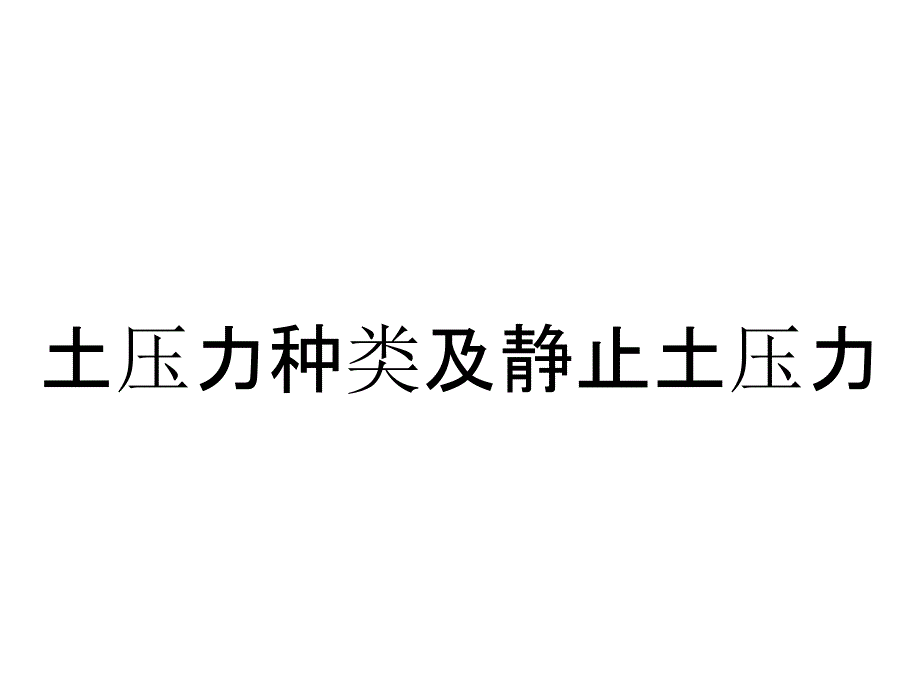 土压力种类及静止土压力